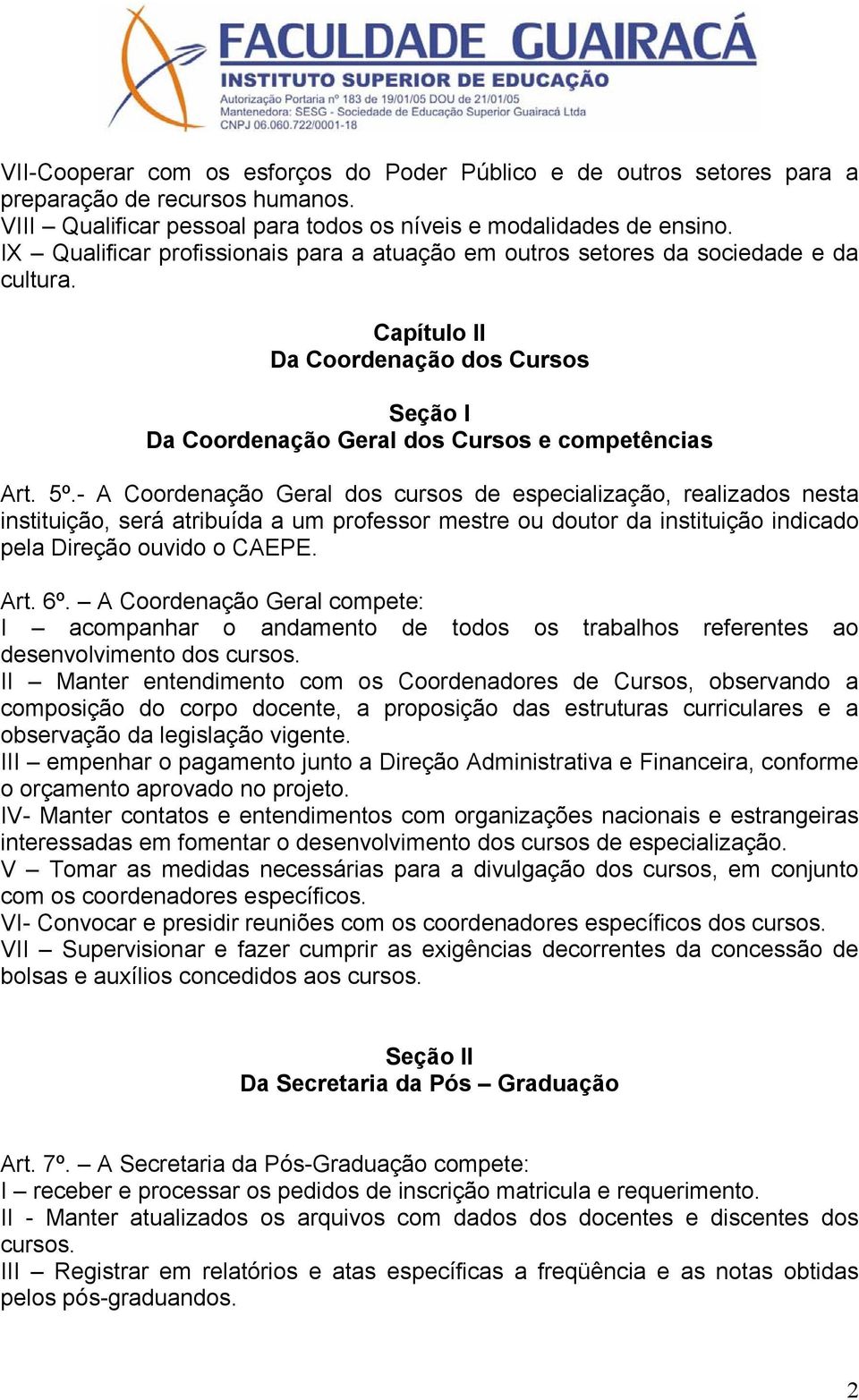 FACULDADE GUAIRACÁ
INSTITUTO SUPERIOR DE EDUCAÇÃO
Autorização Portaria nº 183 de 19/01/05 DOU de 21/01/05
Mantenedora: SESG - Sociedade de Educação Superior Guairacá Ltda
CNPJ 06.060.722/0001-18

VII-Cooperar com os esforços do Poder Público e de outros setores para a preparação de recursos humanos.
VIII – Qualificar pessoal para todos os níveis e modalidades de ensino.
IX – Qualificar profissionais para a atuação em outros setores da sociedade e da cultura.

Capítulo II
Da Coordenação dos Cursos

Seção I
Da Coordenação Geral dos Cursos e competências

Art. 5º.- A Coordenação Geral dos cursos de especialização, realizados nesta instituição, será atribuída a um professor mestre ou doutor da instituição indicado pela Direção ouvido o CAEPE.

Art. 6º. – A Coordenação Geral compete:
I – acompanhar o andamento de todos os trabalhos referentes ao desenvolvimento dos cursos.
II – Manter entendimento com os Coordenadores de Cursos, observando a composição do corpo docente, a proposição das estruturas curriculares e a observação da legislação vigente.
III – empenhar o pagamento junto a Direção Administrativa e Financeira, conforme o orçamento aprovado no projeto.
IV- Manter contatos e entendimentos com organizações nacionais e estrangeiras interessadas em fomentar o desenvolvimento dos cursos de especialização.
V – Tomar as medidas necessárias para a divulgação dos cursos, em conjunto com os coordenadores específicos.
VI- Convocar e presidir reuniões com os coordenadores específicos dos cursos.
VII – Supervisionar e fazer cumprir as exigências decorrentes da concessão de bolsas e auxílios concedidos aos cursos.

Seção II
Da Secretaria da Pós – Graduação

Art. 7º. – A Secretaria da Pós-Graduação compete:
I – receber e processar os pedidos de inscrição matricula e requerimento.
II - Manter atualizados os arquivos com dados dos docentes e discentes dos cursos.
III – Registrar em relatórios e atas específicas a freqüência e as notas obtidas pelos pós-graduandos.

2